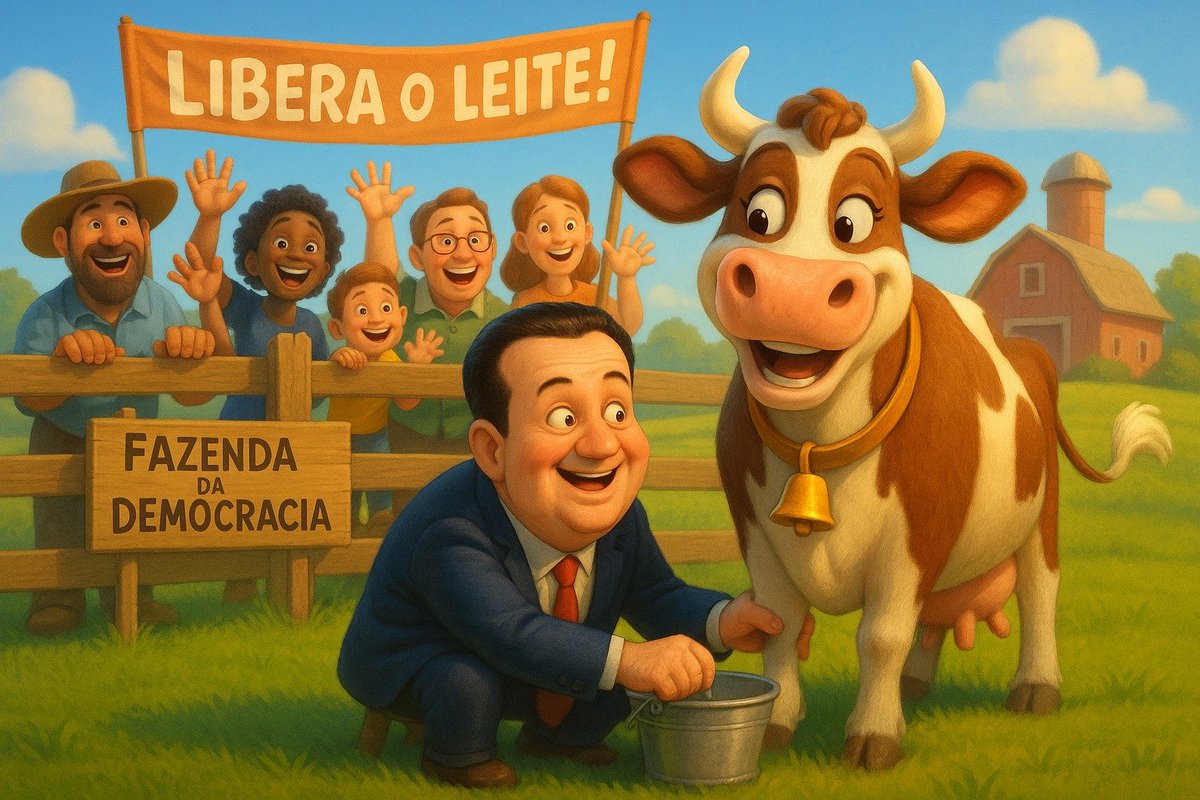 LIBERA O LEITE!

FAZENDA DA DEMOCRACIA